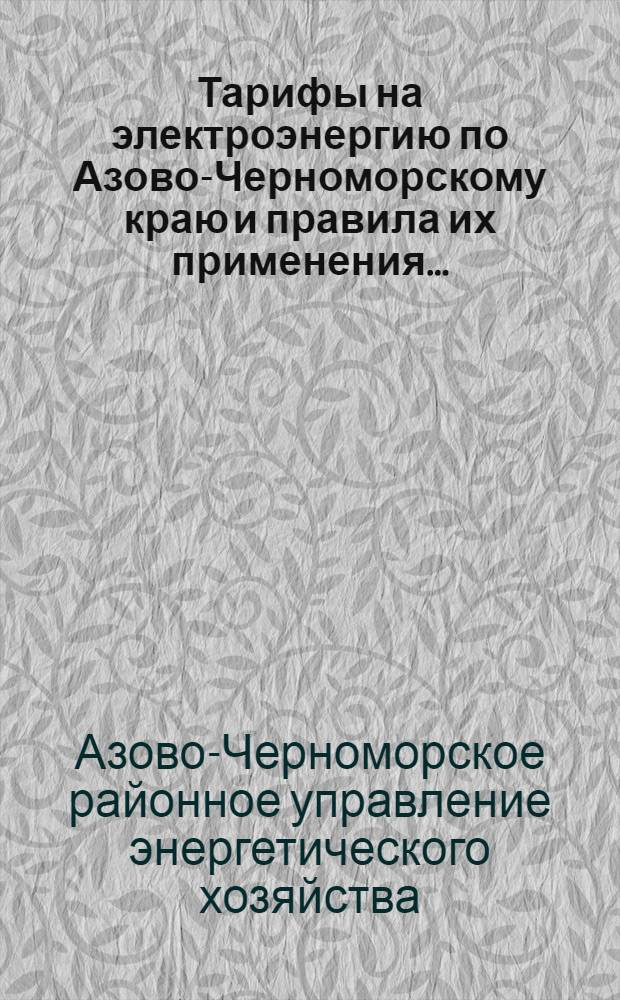 Тарифы на электроэнергию по Азово-Черноморскому краю и правила их применения...

Азово-Черноморское районное управление энергетического хозяйства